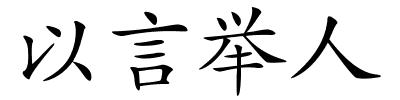 以言举人